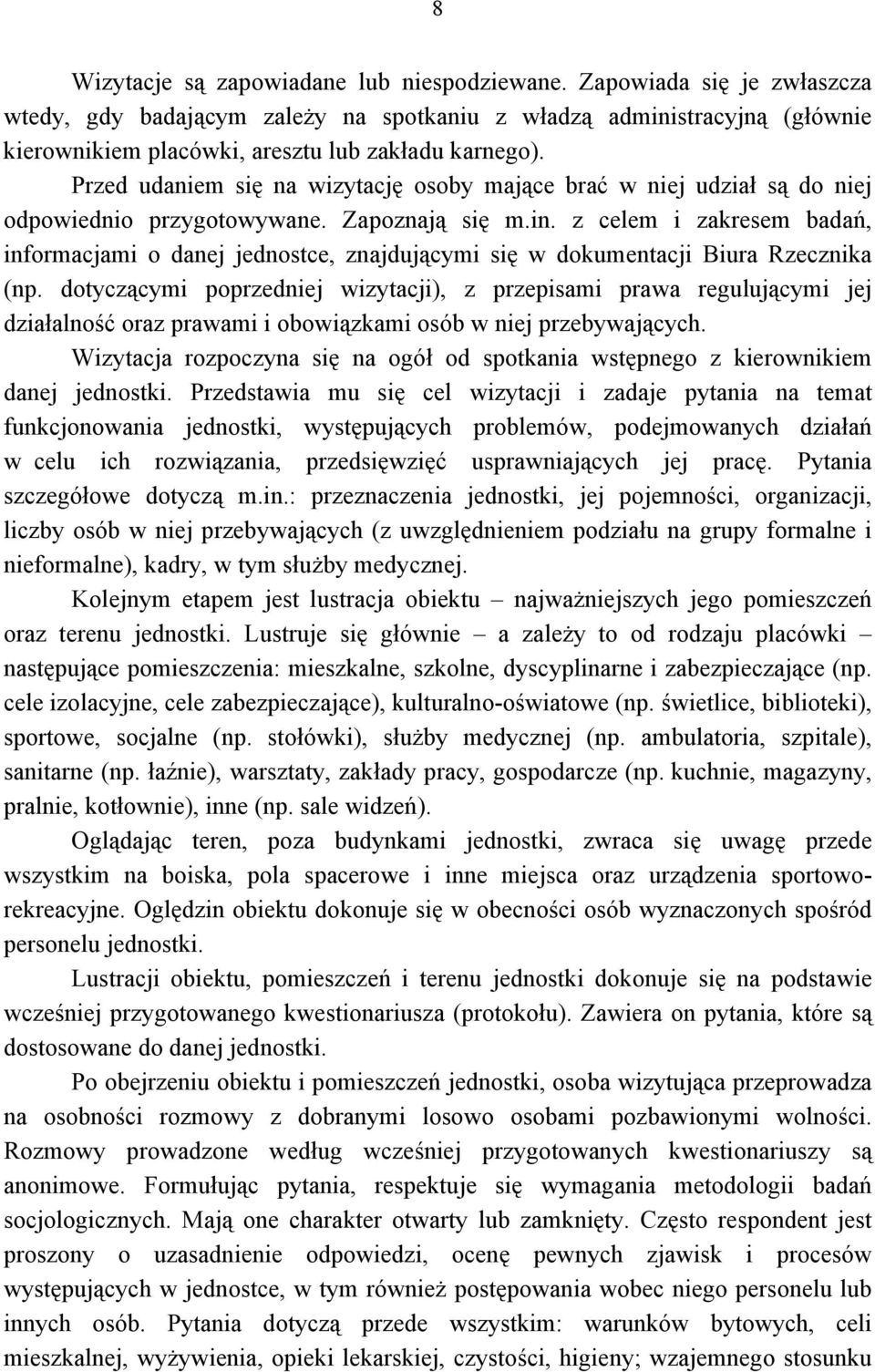 8

Wizytacje są zapowiadane lub niespodziewane. Zapowiada się je zwłaszcza wtedy, gdy badającym zależy na spotkaniu z władzą administracyjną (głównie kierownikiem placówki, aresztu lub zakładu karnego).

Przed udaniem się na wizytację osoby mające brać w niej udział są do niej odpowiednio przygotowywane. Zapoznają się m.in. z celem i zakresem badań, informacjami o danej jednostce, znajdującymi się w dokumentacji Biura Rzecznika (np. dotyczącymi poprzedniej wizytacji), z przepisami prawa regulującymi jej działalność oraz prawami i obowiązkami osób w niej przebywających.

Wizytacja rozpoczyna się na ogół od spotkania wstępnego z kierownikiem danej jednostki. Przedstawia mu się cel wizytacji i zadaje pytania na temat funkcjonowania jednostki, występujących problemów, podejmowanych działań w celu ich rozwiązania, przedsięwzięć usprawniających jej pracę. Pytania szczegółowe dotyczą m.in.: przeznaczenia jednostki, jej pojemności, organizacji, liczby osób w niej przebywających (z uwzględnieniem podziału na grupy formalne i nieformalne), kadry, w tym służby medycznej.

Kolejnym etapem jest lustracja obiektu – najważniejszych jego pomieszczeń oraz terenu jednostki. Lustruje się głównie – a zależy to od rodzaju placówki – następujące pomieszczenia: mieszkalne, szkolne, dyscyplinarne i zabezpieczające (np. cele izolacyjne, cele zabezpieczające), kulturalno-oświatowe (np. świetlice, biblioteki), sportowe, socjalne (np. stołówki), służby medycznej (np. ambulatoria, szpitale), sanitarne (np. łaźnie), warsztaty, zakłady pracy, gospodarcze (np. kuchnie, magazyny, pralnie, kotłownie), inne (np. sale widzeń).

Oglądając teren, poza budynkami jednostki, zwraca się uwagę przede wszystkim na boiska, pola spacerowe i inne miejsca oraz urządzenia sportowo-rekreacyjne. Oględzin obiektu dokonuje się w obecności osób wyznaczonych spośród personelu jednostki.

Lustracji obiektu, pomieszczeń i terenu jednostki dokonuje się na podstawie wcześniej przygotowanego kwestionariusza (protokołu). Zawiera on pytania, które są dostosowane do danej jednostki.

Po obejrzeniu obiektu i pomieszczeń jednostki, osoba wizytująca przeprowadza na osobności rozmowy z dobranymi losowo osobami pozbawionymi wolności. Rozmowy prowadzone według wcześniej przygotowanych kwestionariuszy są anonimowe. Formułując pytania, respektuje się wymagania metodologii badań socjologicznych. Mają one charakter otwarty lub zamknięty. Często respondent jest proszony o uzasadnienie odpowiedzi, ocenę pewnych zjawisk i procesów występujących w jednostce, w tym również postępowania wobec niego personelu lub innych osób. Pytania dotyczą przede wszystkim: warunków bytowych, celi mieszkalnej, wyżywienia, opieki lekarskiej, czystości, higieny; wzajemnego stosunku